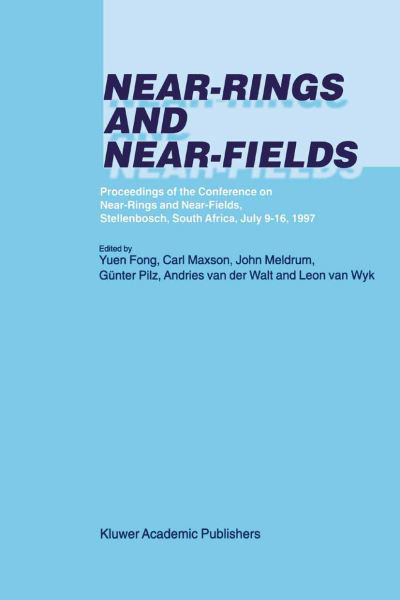 NEAR-RINGS AND NEAR-FIELDS

Proceedings of the Conference on Near-Rings and Near-Fields, Stellenbosch, South Africa, July 9-16, 1997

Edited by
Yuen Fong, Carl Maxson, John Meldrum, Günter Pilz, Andries van der Walt and Leon van Wyk

Kluwer Academic Publishers